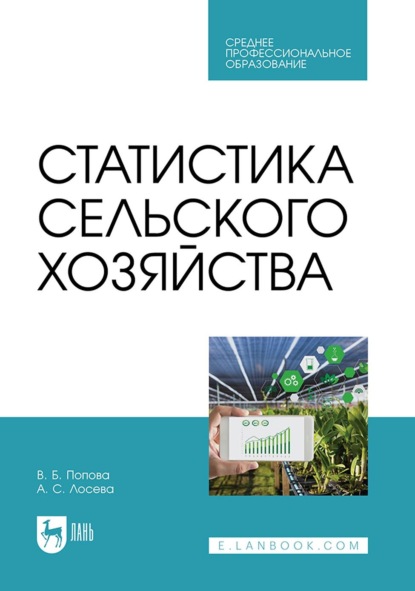 СРЕДНЕЕ ПРОФЕССИОНАЛЬНОЕ ОБРАЗОВАНИЕ

СТАТИСТИКА СЕЛЬСКОГО ХОЗЯЙСТВА

В. Б. Попова
А. С. Лосева

ЛАНЬ

E.LANBOOK.COM